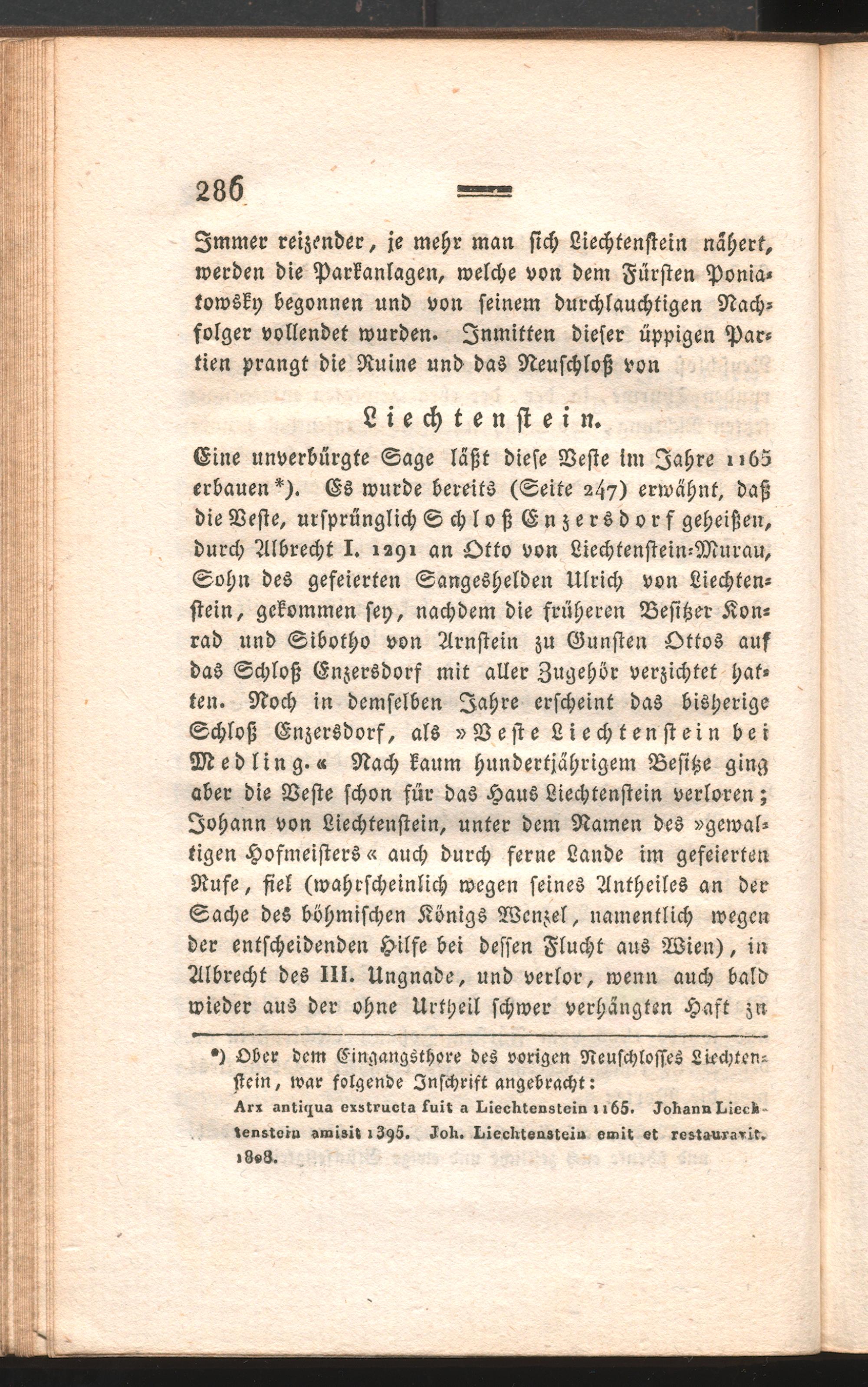 286

Immer reizender, je mehr man sich Liechtenstein nähert, werden die Parkanlagen, welche von dem Fürsten Poniatowsky begonnen und von seinem durchlauchtigen Nachfolger vollendet wurden. Inmitten dieser üppigen Partien prangt die Ruine und das Neuschloß von

Liechtenstein.

Eine unverbürgte Sage läßt diese Veste im Jahre 1165 erbauen*). Es wurde bereits (Seite 247) erwähnt, daß die Veste, ursprünglich Schloß Enzersdorf geheißen, durch Albrecht I. 1291 an Otto von Liechtenstein-Murau, Sohn des gefeierten Sangeshelden Ulrich von Liechtenstein, gekommen sey, nachdem die früheren Besitzer Konrad und Sibotho von Arnstein zu Gunsten Ottos auf das Schloß Enzersdorf mit aller Zugehör verzichtet hatten. Noch in demselben Jahre erscheint das bisherige Schloß Enzersdorf, als »Veste Liechtenstein bei Medling.« Nach kaum hundertjährigem Besitze ging aber die Veste schon für das Haus Liechtenstein verloren; Johann von Liechtenstein, unter dem Namen des »gewaltigen Hofmeisters« auch durch ferne Lande im gefeierten Rufe, fiel (wahrscheinlich wegen seines Antheiles an der Sache des böhmischen Königs Wenzel, namentlich wegen der entscheidenden Hilfe bei dessen Flucht aus Wien), in Albrecht des III. Ungnade, und verlor, wenn auch bald wieder aus der ohne Urtheil schwer verhängten Haft zu

*) Ober dem Eingangsthore des vorigen Neuschlosses Liechtenstein, war folgende Inschrift angebracht:
Arx antiqua exstructa fuit a Liechtenstein 1165. Johann Liechtenstein amisit 1395. Joh. Liechtenstein emit et restauravit. 1808.